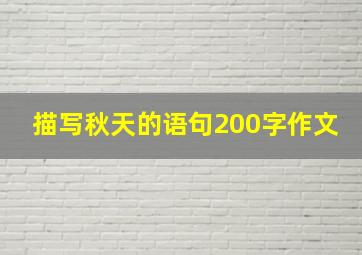 描写秋天的语句200字作文